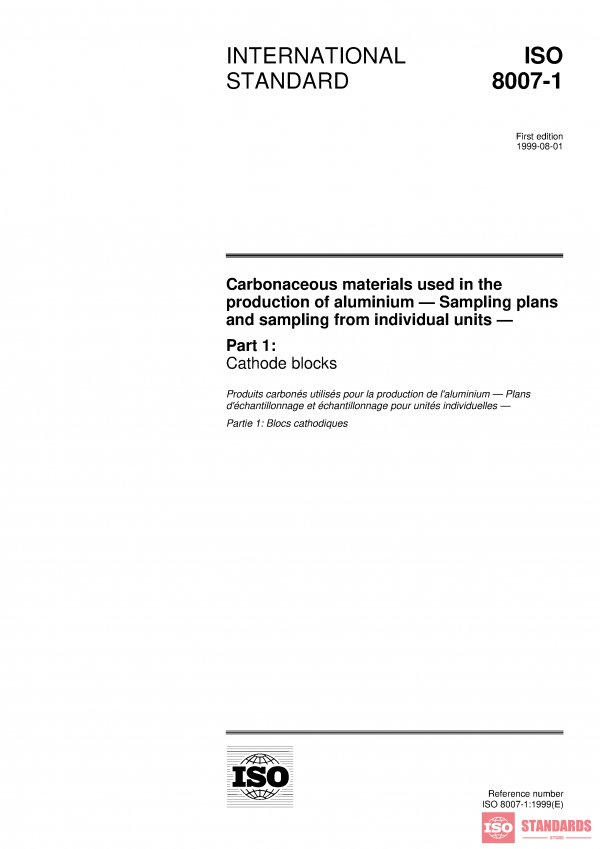 INTERNATIONAL STANDARD

ISO 8007-1

First edition
1999-08-01

Carbonaceous materials used in the production of aluminium — Sampling plans and sampling from individual units —

Part 1:
Cathode blocks

Produits carbonés utilisés pour la production de l'aluminium — Plans d'échantillonnage et échantillonnage pour unités individuelles —

Partie 1: Blocs cathodiques

ISO

Reference number
ISO 8007-1:1999(E)

ISO STANDARDS
STORE